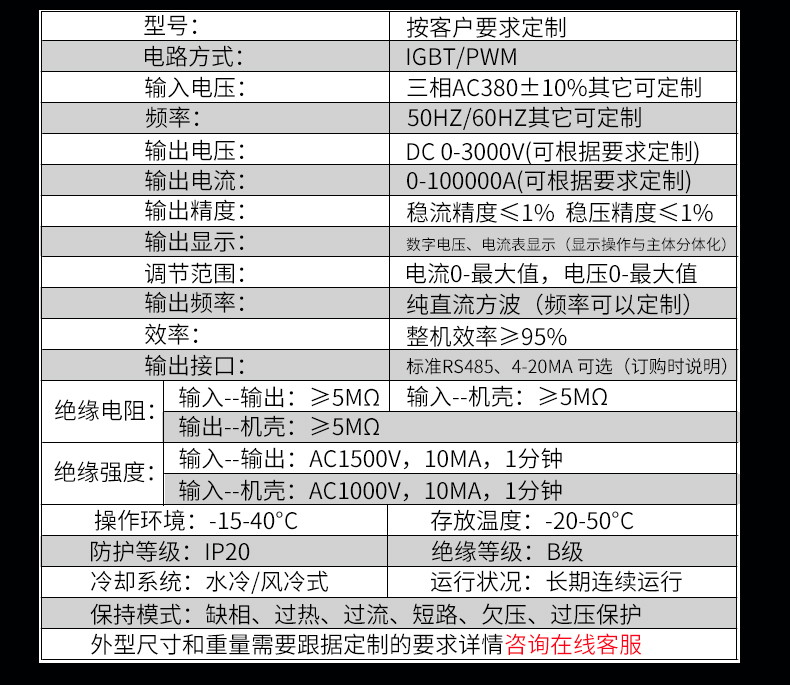 型号：
按客户要求定制

电路方式：
IGBT/PWM

输入电压：
三相AC380±10%其它可定制

频率：
50HZ/60HZ其它可定制

输出电压：
DC 0-3000V(可根据要求定制)

输出电流：
0-100000A(可根据要求定制)

输出精度：
稳流精度≤1% 稳压精度≤1%

输出显示：
数字电压、电流表显示（显示操作与主体分体化）

调节范围：
电流0-最大值，电压0-最大值

输出频率：
纯直流方波（频率可以定制）

效率：
整机效率≥95%

输出接口：
标准RS485、4-20MA 可选（订购时说明）

绝缘电阻：
输入--输出：≥5MΩ
输入--机壳：≥5MΩ
输出--机壳：≥5MΩ

绝缘强度：
输入--输出：AC1500V，10MA，1分钟
输入--机壳：AC1000V，10MA，1分钟

操作环境：-15-40°C
存放温度：-20-50°C

防护等级：IP20
绝缘等级：B级

冷却系统：水冷/风冷式
运行状况：长期连续运行

保持模式：缺相、过热、过流、短路、欠压、过压保护

外型尺寸和重量需要跟据定制的要求详情咨询在线客服